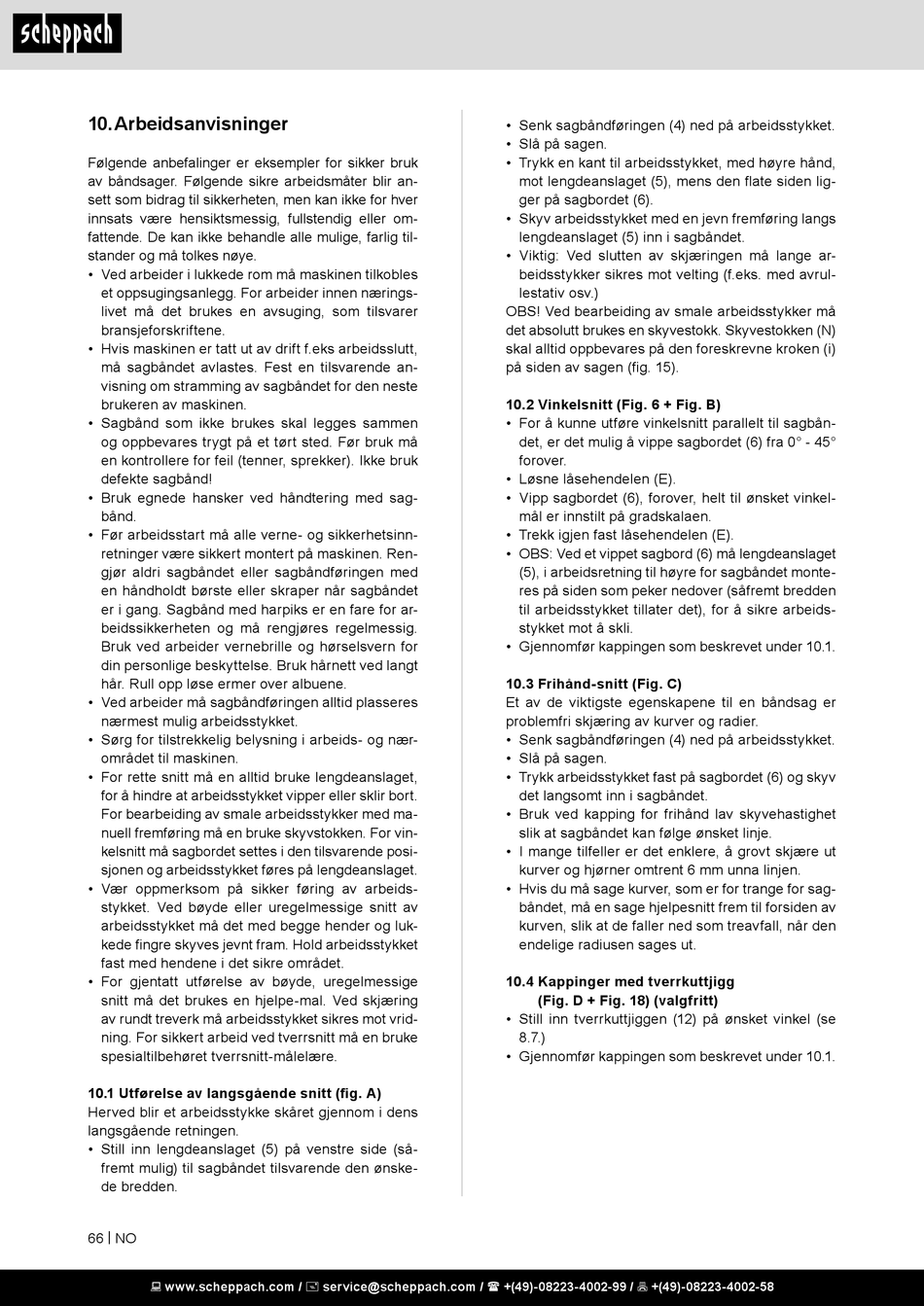 scheppach

10. Arbeidsanvisninger

Følgende anbefalinger er eksempler for sikker bruk av båndsager. Følgende sikre arbeidsmåter blir ansett som bidrag til sikkerheten, men kan ikke for hver innsats være hensiktsmessig, fullstendig eller omfattende. De kan ikke behandle alle mulige, farlig tilstander og må tolkes nøye.
• Ved arbeider i lukkede rom må maskinen tilkobles et oppsugingsanlegg. For arbeider innen næringslivet må det brukes en avsuging, som tilsvarer bransjeforskriftene.
• Hvis maskinen er tatt ut av drift f.eks arbeidsslutt, må sagbåndet avlastes. Fest en tilsvarende anvisning om stramming av sagbåndet for den neste brukeren av maskinen.
• Sagbånd som ikke brukes skal legges sammen og oppbevares trygt på et tørt sted. Før bruk må en kontrollere for feil (tenner, sprekker). Ikke bruk defekte sagbånd!
• Bruk egnede hansker ved håndtering med sagbånd.
• Før arbeidsstart må alle verne- og sikkerhetsinnretninger være sikkert montert på maskinen. Rengjør aldri sagbåndet eller sagbåndføringen med en håndholdt børste eller skraper når sagbåndet er i gang. Sagbånd med harpiks er en fare for arbeidssikkerheten og må rengjøres regelmessig. Bruk ved arbeider vernebrille og hørselsvern for din personlige beskyttelse. Bruk hårnett ved langt hår. Rull opp løse ermer over albuene.
• Ved arbeider må sagbåndføringen alltid plasseres nærmest mulig arbeidsstykket.
• Sørg for tilstrekkelig belysning i arbeids- og nærområdet til maskinen.
• For rette snitt må en alltid bruke lengdeanslaget, for å hindre at arbeidsstykket vipper eller sklir bort. For bearbeiding av smale arbeidsstykker med manuell fremføring må en bruke skyvstokken. For vinkelsnitt må sagbordet settes i den tilsvarende posisjonen og arbeidsstykket føres på lengdeanslaget.
• Vær oppmerksom på sikker føring av arbeidsstykket. Ved bøyde eller uregelmessige snitt av arbeidsstykket må det med begge hender og lukkede fingre skyves jevnt fram. Hold arbeidsstykket fast med hendene i det sikre området.
• For gjentatt utførelse av bøyde, uregelmessige snitt må det brukes en hjelpe-mal. Ved skjæring av rundt treverk må arbeidsstykket sikres mot vridning. For sikkert arbeid ved tverrsnitt må en bruke spesialtilbehøret tverrsnitt-målelære.

10.1 Utførelse av langsgående snitt (fig. A)
Herved blir et arbeidsstykke skåret gjennom i dens langsgående retningen.
• Still inn lengdeanslaget (5) på venstre side (såfremt mulig) til sagbåndet tilsvarende den ønskede bredden.
• Senk sagbåndføringen (4) ned på arbeidsstykket.
• Slå på sagen.
• Trykk en kant til arbeidsstykket, med høyre hånd, mot lengdeanslaget (5), mens den flate siden ligger på sagbordet (6).
• Skyv arbeidsstykket med en jevn fremføring langs lengdeanslaget (5) inn i sagbåndet.
• Viktig: Ved slutten av skjæringen må lange arbeidsstykker sikres mot velting (f.eks. med avrullestativ osv.)
OBS! Ved bearbeiding av smale arbeidsstykker må det absolutt brukes en skyvestokk. Skyvestokken (N) skal alltid oppbevares på den foreskrevne kroken (i) på siden av sagen (fig. 15).

10.2 Vinkelsnitt (Fig. 6 + Fig. B)
• For å kunne utføre vinkelsnitt parallelt til sagbåndet, er det mulig å vippe sagbordet (6) fra 0° - 45° forover.
• Løsne låsehendelen (E).
• Vipp sagbordet (6), forover, helt til ønsket vinkelmål er innstilt på gradskalaen.
• Trekk igjen fast låsehendelen (E).
• OBS: Ved et vippet sagbord (6) må lengdeanslaget (5), i arbeidsretning til høyre for sagbåndet monteres på siden som peker nedover (såfremt bredden til arbeidsstykket tillater det), for å sikre arbeidsstykket mot å skli.
• Gjennomfør kappingen som beskrevet under 10.1.

10.3 Frihånd-snitt (Fig. C)
Et av de viktigste egenskapene til en båndsag er problemfri skjæring av kurver og radier.
• Senk sagbåndføringen (4) ned på arbeidsstykket.
• Slå på sagen.
• Trykk arbeidsstykket fast på sagbordet (6) og skyv det langsomt inn i sagbåndet.
• Bruk ved kapping for frihånd lav skyvehastighet slik at sagbåndet kan følge ønsket linje.
• I mange tilfeller er det enklere, å grovt skjære ut kurver og hjørner omtrent 6 mm unna linjen.
• Hvis du må sage kurver, som er for trange for sagbåndet, må en sage hjelpesnitt frem til forsiden av kurven, slik at de faller ned som treavfall, når den endelige radiusen sages ut.

10.4 Kappinger med tverrkuttjigg (Fig. D + Fig. 18) (valgfritt)
• Still inn tverrkuttjiggen (12) på ønsket vinkel (se 8.7.)
• Gjennomfør kappingen som beskrevet under 10.1.

66 | NO

www.scheppach.com / service@scheppach.com / +(49)-08223-4002-99 / +(49)-08223-4002-58